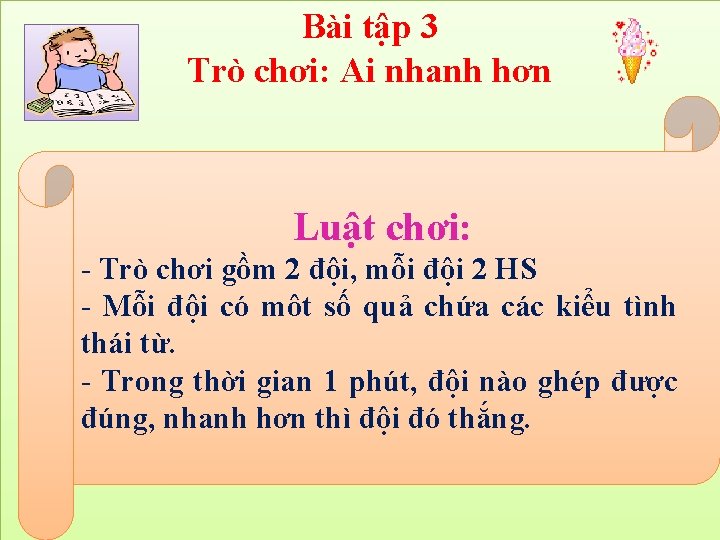 Bài tập 3
Trò chơi: Ai nhanh hơn

Luật chơi:
- Trò chơi gồm 2 đội, mỗi đội 2 HS
- Mỗi đội có môt số quả chứa các kiểu tình thái từ.
- Trong thời gian 1 phút, đội nào ghép được đúng, nhanh hơn thì đội đó thắng.